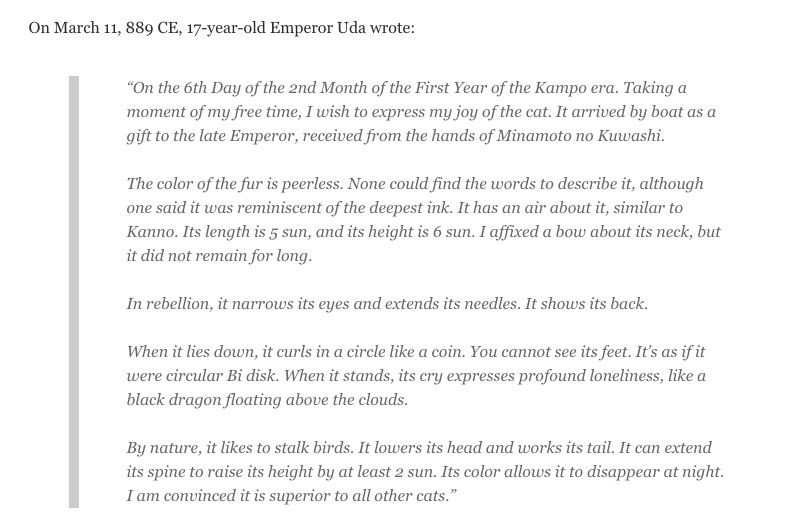 On March 11, 889 CE, 17-year-old Emperor Uda wrote:

"On the 6th Day of the 2nd Month of the First Year of the Kampo era. Taking a moment of my free time, I wish to express my joy of the cat. It arrived by boat as a gift to the late Emperor, received from the hands of Minamoto no Kuwashi.

The color of the fur is peerless. None could find the words to describe it, although one said it was reminiscent of the deepest ink. It has an air about it, similar to Kanno. Its length is 5 sun, and its height is 6 sun. I affixed a bow about its neck, but it did not remain for long.

In rebellion, it narrows its eyes and extends its needles. It shows its back.

When it lies down, it curls in a circle like a coin. You cannot see its feet. It's as if it were circular Bi disk. When it stands, its cry expresses profound loneliness, like a black dragon floating above the clouds.

By nature, it likes to stalk birds. It lowers its head and works its tail. It can extend its spine to raise its height by at least 2 sun. Its color allows it to disappear at night. I am convinced it is superior to all other cats."